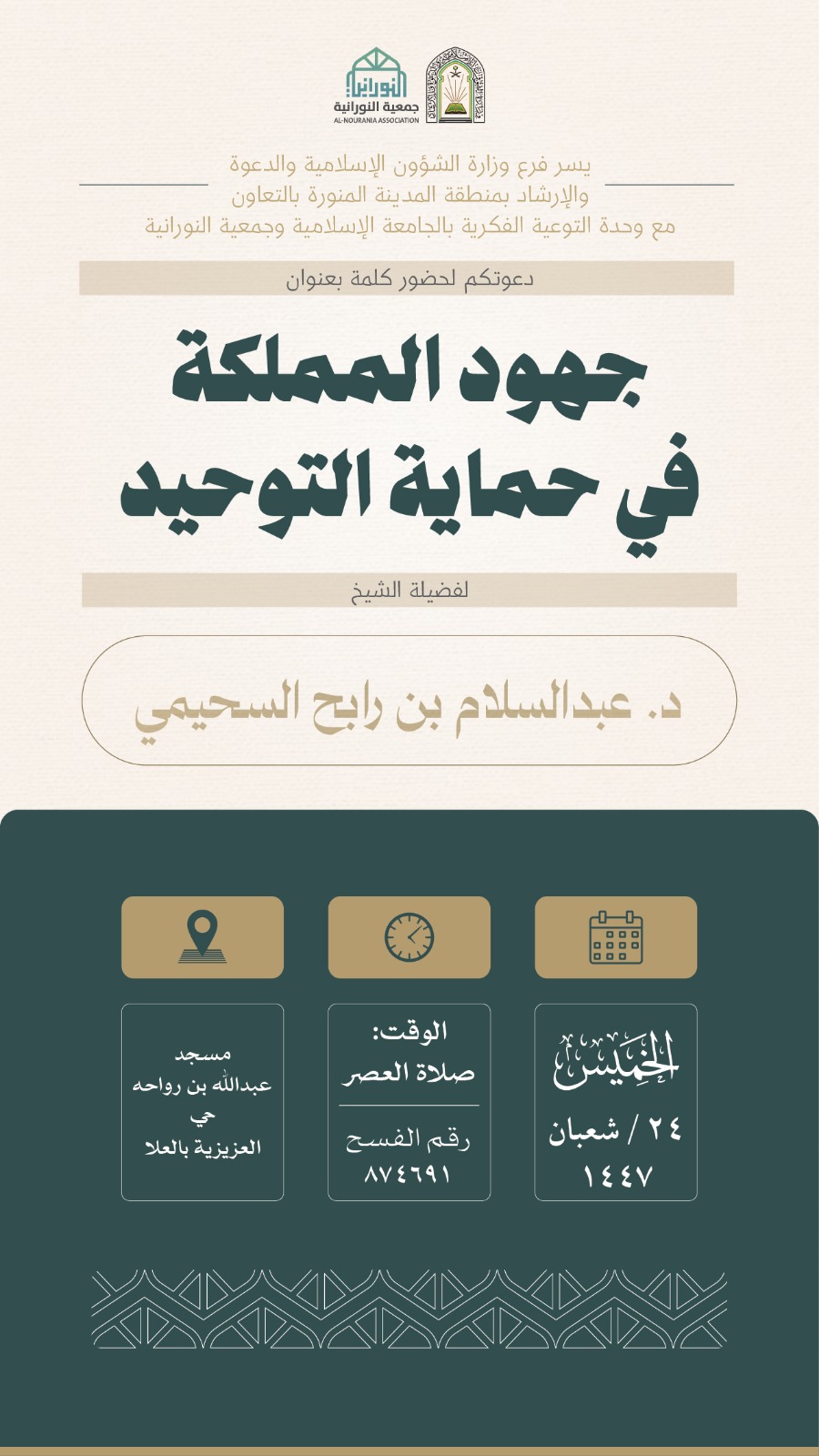 النورانية
جمعية النورانية
AL-NOURANIA ASSOCIATION

يسر فرع وزارة الشؤون الإسلامية والدعوة والإرشاد بمنطقة المدينة المنورة بالتعاون مع وحدة التوعية الفكرية بالجامعة الإسلامية وجمعية النورانية

دعوتكم لحضور كلمة بعنوان

جهود المملكة في حماية التوحيد

لفضيلة الشيخ

د. عبدالسلام بن رابح السحيمي

الخميس
٢٤ / شعبان
١٤٤٧

الوقت:
صلاة العصر
رقم الفسح
٨٧٤٦٩١

مسجد
عبدالله بن رواحه
حي
العزيزية بالعلا